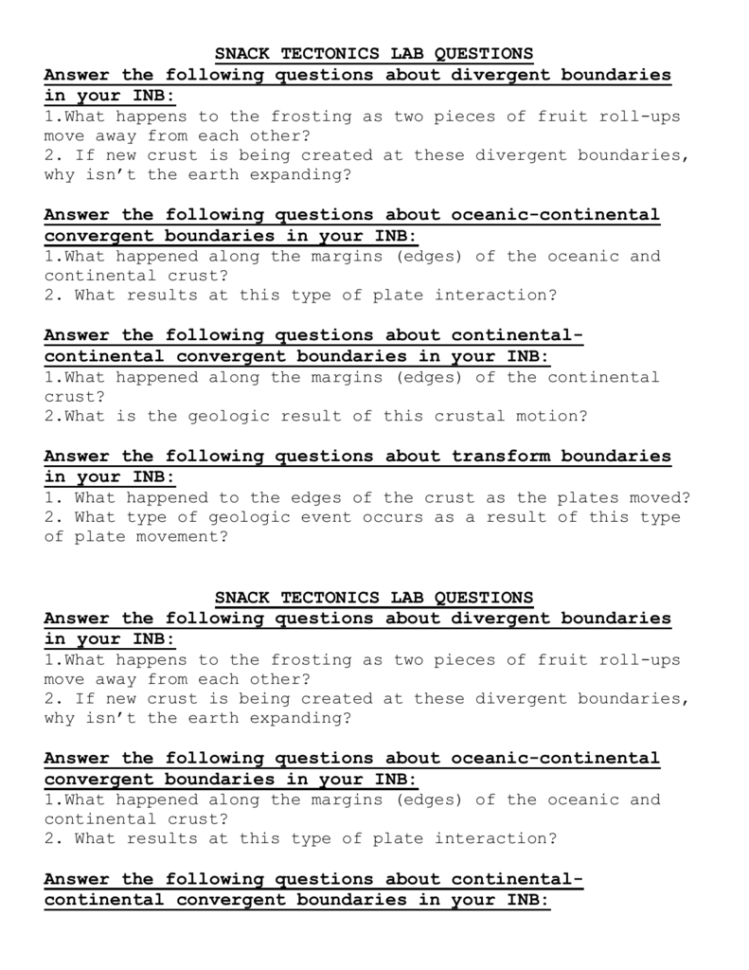 SNACK TECTONICS LAB QUESTIONS

Answer the following questions about divergent boundaries in your INB:

1.What happens to the frosting as two pieces of fruit roll-ups move away from each other?

2. If new crust is being created at these divergent boundaries, why isn't the earth expanding?

Answer the following questions about oceanic-continental convergent boundaries in your INB:

1.What happened along the margins (edges) of the oceanic and continental crust?

2. What results at this type of plate interaction?

Answer the following questions about continental-continental convergent boundaries in your INB:

1.What happened along the margins (edges) of the continental crust?

2.What is the geologic result of this crustal motion?

Answer the following questions about transform boundaries in your INB:

1. What happened to the edges of the crust as the plates moved?

2. What type of geologic event occurs as a result of this type of plate movement?

SNACK TECTONICS LAB QUESTIONS

Answer the following questions about divergent boundaries in your INB:

1.What happens to the frosting as two pieces of fruit roll-ups move away from each other?

2. If new crust is being created at these divergent boundaries, why isn't the earth expanding?

Answer the following questions about oceanic-continental convergent boundaries in your INB:

1.What happened along the margins (edges) of the oceanic and continental crust?

2. What results at this type of plate interaction?

Answer the following questions about continental-continental convergent boundaries in your INB: